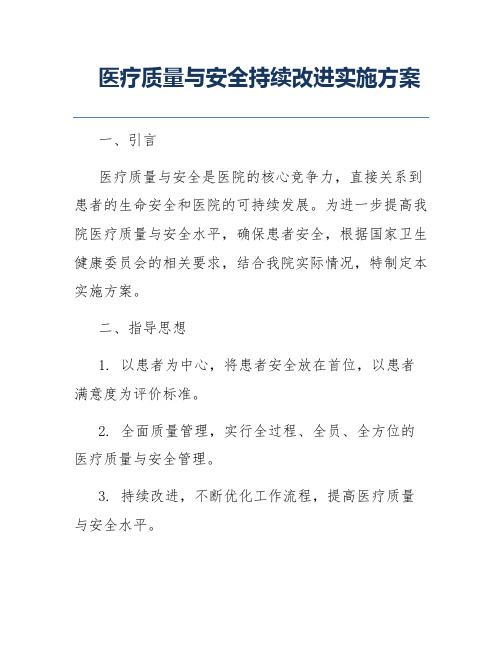 医疗质量与安全持续改进实施方案

一、引言

医疗质量与安全是医院的核心竞争力，直接关系到患者的生命安全和医院的可持续发展。为进一步提高我院医疗质量与安全水平，确保患者安全，根据国家卫生健康委员会的相关要求，结合我院实际情况，特制定本实施方案。

二、指导思想

1. 以患者为中心，将患者安全放在首位，以患者满意度为评价标准。

2. 全面质量管理，实行全过程、全员、全方位的医疗质量与安全管理。

3. 持续改进，不断优化工作流程，提高医疗质量与安全水平。